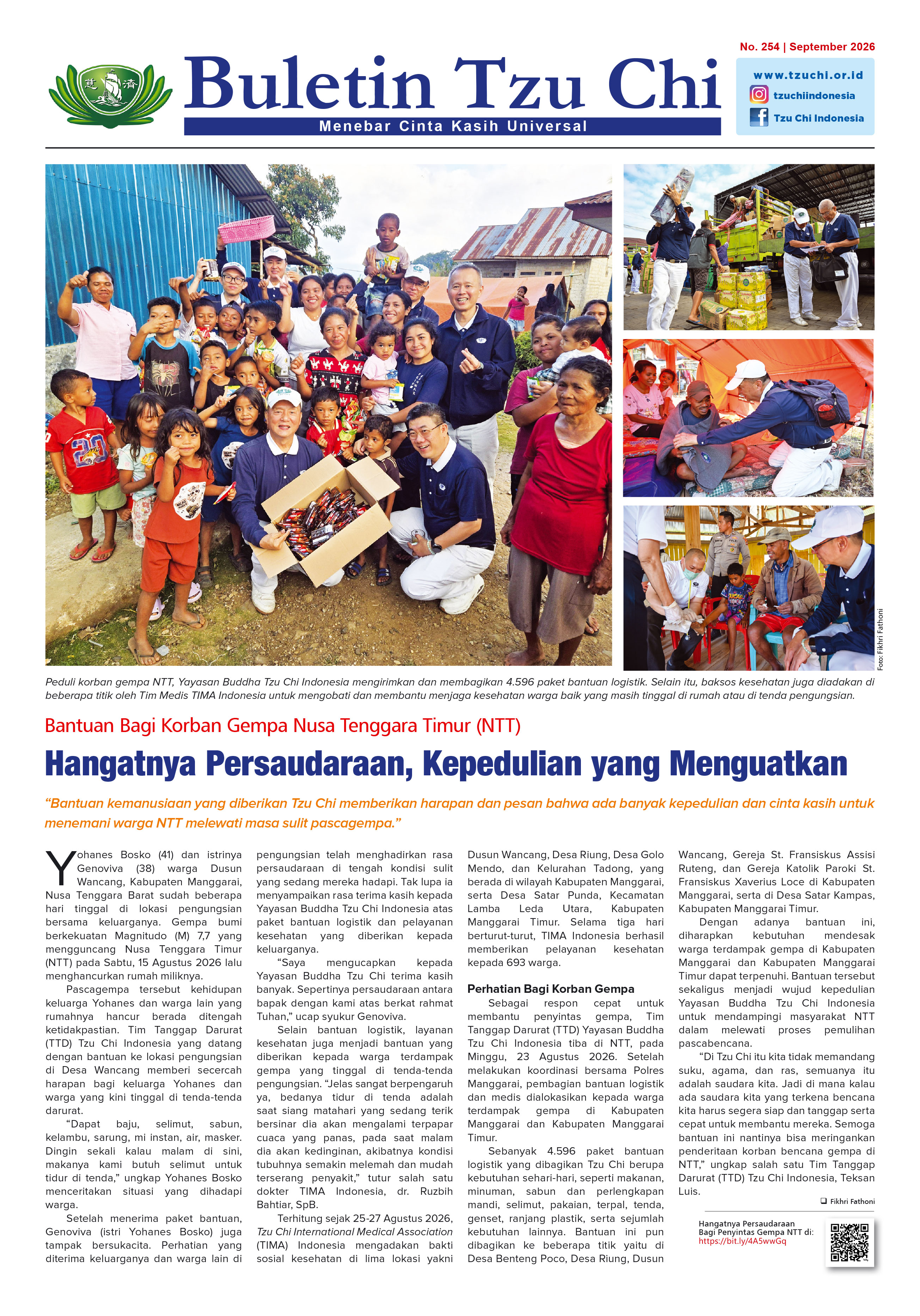 No. 254 | September 2026

Buletin Tzu Chi

Menebar Cinta Kasih Universal

www.tzuchi.or.id
tzuchiindonesia
Tzu Chi Indonesia

Foto: Fikhri Fathoni

Peduli korban gempa NTT, Yayasan Buddha Tzu Chi Indonesia mengirimkan dan membagikan 4.596 paket bantuan logistik. Selain itu, baksos kesehatan juga diadakan di beberapa titik oleh Tim Medis TIMA Indonesia untuk mengobati dan membantu menjaga kesehatan warga baik yang masih tinggal di rumah atau di tenda pengungsian.

Bantuan Bagi Korban Gempa Nusa Tenggara Timur (NTT)

Hangatnya Persaudaraan, Kepedulian yang Menguatkan

“Bantuan kemanusiaan yang diberikan Tzu Chi memberikan harapan dan pesan bahwa ada banyak kepedulian dan cinta kasih untuk menemani warga NTT melewati masa sulit pascagempa.”

Yohanes Bosko (41) dan istrinya Genoviva (38) warga Dusun Wancang, Kabupaten Manggarai, Nusa Tenggara Barat sudah beberapa hari tinggal di lokasi pengungsian bersama keluarganya. Gempa bumi berkekuatan Magnitudo (M) 7,7 yang mengguncang Nusa Tenggara Timur (NTT) pada Sabtu, 15 Agustus 2026 lalu menghancurkan rumah miliknya.

Pascagempa tersebut kehidupan keluarga Yohanes dan warga lain yang rumahnya hancur berada ditengah ketidakpastian. Tim Tanggap Darurat (TTD) Tzu Chi Indonesia yang datang dengan bantuan ke lokasi pengungsian di Desa Wancang memberi secercah harapan bagi keluarga Yohanes dan warga yang kini tinggal di tenda-tenda darurat.

“Dapat baju, selimut, sabun, kelambu, sarung, mi instan, air, masker. Dingin sekali kalau malam di sini, makanya kami butuh selimut untuk tidur di tenda,” ungkap Yohanes Bosko menceritakan situasi yang dihadapi warga.

Setelah menerima paket bantuan, Genoviva (istri Yohanes Bosko) juga tampak bersukacita. Perhatian yang diterima keluarganya dan warga lain di pengungsian telah menghadirkan rasa persaudaraan di tengah kondisi sulit yang sedang mereka hadapi. Tak lupa ia menyampaikan rasa terima kasih kepada Yayasan Buddha Tzu Chi Indonesia atas paket bantuan logistik dan pelayanan kesehatan yang diberikan kepada keluarganya.

“Saya mengucapkan kepada Yayasan Buddha Tzu Chi terima kasih banyak. Sepertinya persaudaraan antara bapak dengan kami atas berkat rahmat Tuhan,” ucap syukur Genoviva.

Selain bantuan logistik, layanan kesehatan juga menjadi bantuan yang diberikan kepada warga terdampak gempa yang tinggal di tenda-tenda pengungsian. “Jelas sangat berpengaruh ya, bedanya tidur di tenda adalah saat siang matahari yang sedang terik bersinar dia akan mengalami terpapar cuaca yang panas, pada saat malam dia akan kedinginan, akibatnya kondisi tubuhnya semakin melemah dan mudah terserang penyakit,” tutur salah satu dokter TIMA Indonesia, dr. Ruzbih Bahtiar, SpB.

Terhitung sejak 25-27 Agustus 2026, Tzu Chi International Medical Association (TIMA) Indonesia mengadakan bakti sosial kesehatan di lima lokasi yakni Dusun Wancang, Desa Riung, Desa Golo Mendo, dan Kelurahan Tadong, yang berada di wilayah Kabupaten Manggarai, serta Desa Satar Punda, Kecamatan Lamba Leda Utara, Kabupaten Manggarai Timur. Selama tiga hari berturut-turut, TIMA Indonesia berhasil memberikan pelayanan kesehatan kepada 693 warga.

Perhatian Bagi Korban Gempa

Sebagai respon cepat untuk membantu penyintas gempa, Tim Tanggap Darurat (TTD) Yayasan Buddha Tzu Chi Indonesia tiba di NTT, pada Minggu, 23 Agustus 2026. Setelah melakukan koordinasi bersama Polres Manggarai, pembagian bantuan logistik dan medis dialokasikan kepada warga terdampak gempa di Kabupaten Manggarai dan Kabupaten Manggarai Timur.

Sebanyak 4.596 paket bantuan logistik yang dibagikan Tzu Chi berupa kebutuhan sehari-hari, seperti makanan, minuman, sabun dan perlengkapan mandi, selimut, pakaian, terpal, tenda, genset, ranjang plastik, serta sejumlah kebutuhan lainnya. Bantuan ini pun dibagikan ke beberapa titik yaitu di Desa Benteng Poco, Desa Riung, Dusun Wancang, Gereja St. Fransiskus Assisi Ruteng, dan Gereja Katolik Paroki St. Fransiskus Xaverius Loce di Kabupaten Manggarai, serta di Desa Satar Kampas, Kabupaten Manggarai Timur.

Dengan adanya bantuan ini, diharapkan kebutuhan mendesak warga terdampak gempa di Kabupaten Manggarai dan Kabupaten Manggarai Timur dapat terpenuhi. Bantuan tersebut sekaligus menjadi wujud kepedulian Yayasan Buddha Tzu Chi Indonesia untuk mendampingi masyarakat NTT dalam melewati proses pemulihan pascabencana.

“Di Tzu Chi itu kita tidak memandang suku, agama, dan ras, semuanya itu adalah saudara kita. Jadi di mana kalau ada saudara kita yang terkena bencana kita harus segera siap dan tanggap serta cepat untuk membantu mereka. Semoga bantuan ini nantinya bisa meringankan penderitaan korban bencana gempa di NTT,” ungkap salah satu Tim Tanggap Darurat (TTD) Tzu Chi Indonesia, Teksan Luis.

❑ Fikhri Fathoni

Hangatnya Persaudaraan Bagi Penyintas Gempa NTT di: https://bit.ly/4A5wwGq